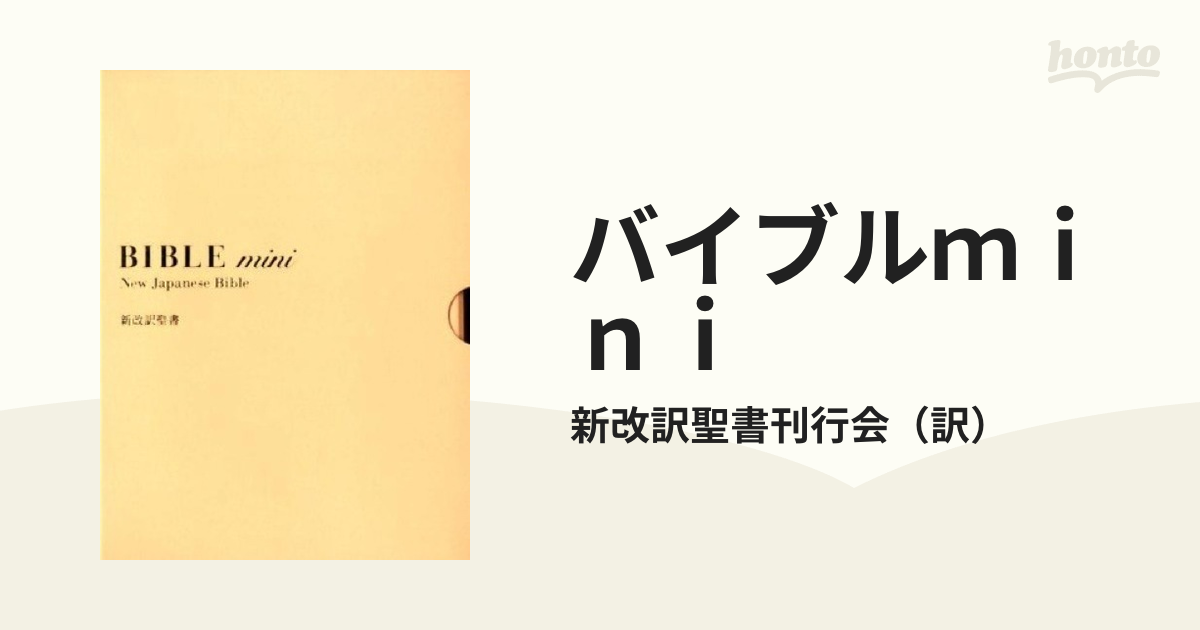 honto

BIBLE mini
New Japanese Bible
新改訳聖書

バイブルｍｉｎｉ

新改訳聖書刊行会（訳）